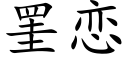 罣恋